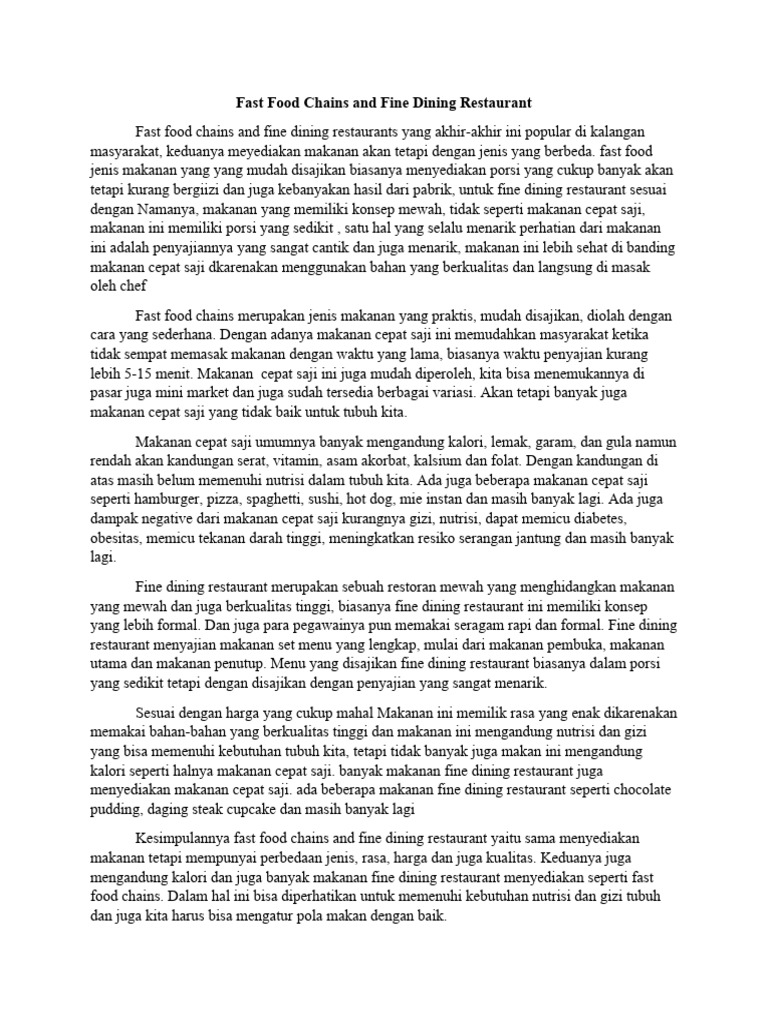 Fast Food Chains and Fine Dining Restaurant

Fast food chains and fine dining restaurants yang akhir-akhir ini popular di kalangan masyarakat, keduanya meyediakan makanan akan tetapi dengan jenis yang berbeda. fast food jenis makanan yang yang mudah disajikan biasanya menyediakan porsi yang cukup banyak akan tetapi kurang bergiizi dan juga kebanyakan hasil dari pabrik, untuk fine dining restaurant sesuai dengan Namanya, makanan yang memiliki konsep mewah, tidak seperti makanan cepat saji, makanan ini memiliki porsi yang sedikit , satu hal yang selalu menarik perhatian dari makanan ini adalah penyajiannya yang sangat cantik dan juga menarik, makanan ini lebih sehat di banding makanan cepat saji dkarenakan menggunakan bahan yang berkualitas dan langsung di masak oleh chef

Fast food chains merupakan jenis makanan yang praktis, mudah disajikan, diolah dengan cara yang sederhana. Dengan adanya makanan cepat saji ini memudahkan masyarakat ketika tidak sempat memasak makanan dengan waktu yang lama, biasanya waktu penyajian kurang lebih 5-15 menit. Makanan cepat saji ini juga mudah diperoleh, kita bisa menemukannya di pasar juga mini market dan juga sudah tersedia berbagai variasi. Akan tetapi banyak juga makanan cepat saji yang tidak baik untuk tubuh kita.

Makanan cepat saji umumnya banyak mengandung kalori, lemak, garam, dan gula namun rendah akan kandungan serat, vitamin, asam akorbat, kalsium dan folat. Dengan kandungan di atas masih belum memenuhi nutrisi dalam tubuh kita. Ada juga beberapa makanan cepat saji seperti hamburger, pizza, spaghetti, sushi, hot dog, mie instan dan masih banyak lagi. Ada juga dampak negative dari makanan cepat saji kurangnya gizi, nutrisi, dapat memicu diabetes, obesitas, memicu tekanan darah tinggi, meningkatkan resiko serangan jantung dan masih banyak lagi.

Fine dining restaurant merupakan sebuah restoran mewah yang menghidangkan makanan yang mewah dan juga berkualitas tinggi, biasanya fine dining restaurant ini memiliki konsep yang lebih formal. Dan juga para pegawainya pun memakai seragam rapi dan formal. Fine dining restaurant menyajian makanan set menu yang lengkap, mulai dari makanan pembuka, makanan utama dan makanan penutup. Menu yang disajikan fine dining restaurant biasanya dalam porsi yang sedikit tetapi dengan disajikan dengan penyajian yang sangat menarik.

Sesuai dengan harga yang cukup mahal Makanan ini memilik rasa yang enak dikarenakan memakai bahan-bahan yang berkualitas tinggi dan makanan ini mengandung nutrisi dan gizi yang bisa memenuhi kebutuhan tubuh kita, tetapi tidak banyak juga makan ini mengandung kalori seperti halnya makanan cepat saji. banyak makanan fine dining restaurant juga menyediakan makanan cepat saji. ada beberapa makanan fine dining restaurant seperti chocolate pudding, daging steak cupcake dan masih banyak lagi

Kesimpulannya fast food chains and fine dining restaurant yaitu sama menyediakan makanan tetapi mempunyai perbedaan jenis, rasa, harga dan juga kualitas. Keduanya juga mengandung kalori dan juga banyak makanan fine dining restaurant menyediakan seperti fast food chains. Dalam hal ini bisa diperhatikan untuk memenuhi kebutuhan nutrisi dan gizi tubuh dan juga kita harus bisa mengatur pola makan dengan baik.